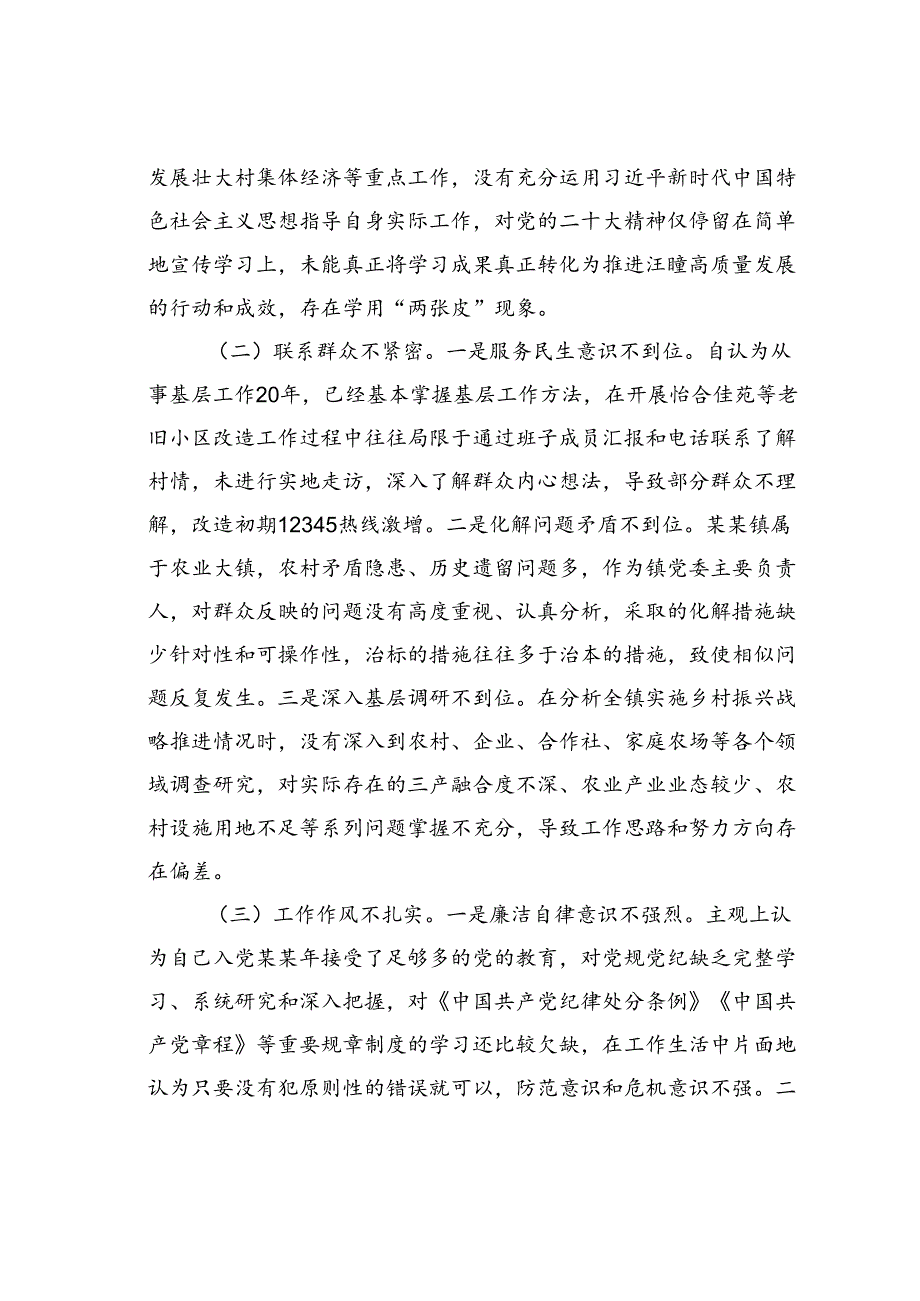 发展壮大村集体经济等重点工作，没有充分运用习近平新时代中国特色社会主义思想指导自身实际工作，对党的二十大精神仅停留在简单地宣传学习上，未能真正将学习成果真正转化为推进汪疃高质量发展的行动和成效，存在学用“两张皮”现象。

（二）联系群众不紧密。一是服务民生意识不到位。自认为从事基层工作20年，已经基本掌握基层工作方法，在开展怡合佳苑等老旧小区改造工作过程中往往局限于通过班子成员汇报和电话联系了解村情，未进行实地走访，深入了解群众内心想法，导致部分群众不理解，改造初期12345热线激增。二是化解问题矛盾不到位。某某镇属于农业大镇，农村矛盾隐患、历史遗留问题多，作为镇党委主要负责人，对群众反映的问题没有高度重视、认真分析，采取的化解措施缺少针对性和可操作性，治标的措施往往多于治本的措施，致使相似问题反复发生。三是深入基层调研不到位。在分析全镇实施乡村振兴战略推进情况时，没有深入到农村、企业、合作社、家庭农场等各个领域调查研究，对实际存在的三产融合度不深、农业产业业态较少、农村设施用地不足等系列问题掌握不充分，导致工作思路和努力方向存在偏差。

（三）工作作风不扎实。一是廉洁自律意识不强烈。主观上认为自己入党某某年接受了足够多的党的教育，对党规党纪缺乏完整学习、系统研究和深入把握，对《中国共产党纪律处分条例》《中国共产党章程》等重要规章制度的学习还比较欠缺，在工作生活中片面地认为只要没有犯原则性的错误就可以，防范意识和危机意识不强。二